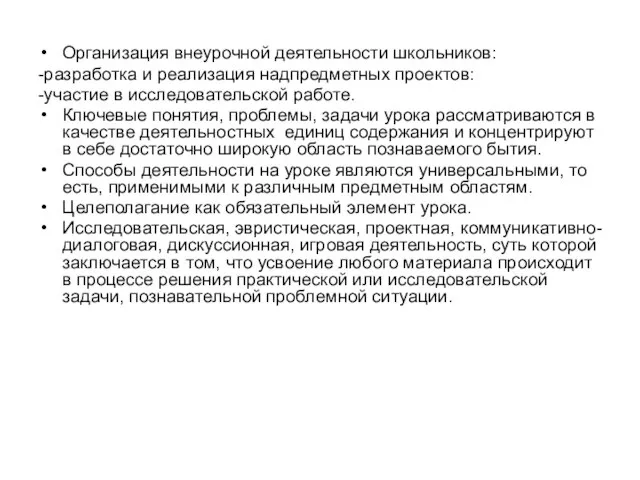 • Организация внеурочной деятельности школьников:
-разработка и реализация надпредметных проектов:
-участие в исследовательской работе.
• Ключевые понятия, проблемы, задачи урока рассматриваются в качестве деятельностных единиц содержания и концентрируют в себе достаточно широкую область познаваемого бытия.
• Способы деятельности на уроке являются универсальными, то есть, применимыми к различным предметным областям.
• Целеполагание как обязательный элемент урока.
• Исследовательская, эвристическая, проектная, коммуникативно-диалоговая, дискуссионная, игровая деятельность, суть которой заключается в том, что усвоение любого материала происходит в процессе решения практической или исследовательской задачи, познавательной проблемной ситуации.